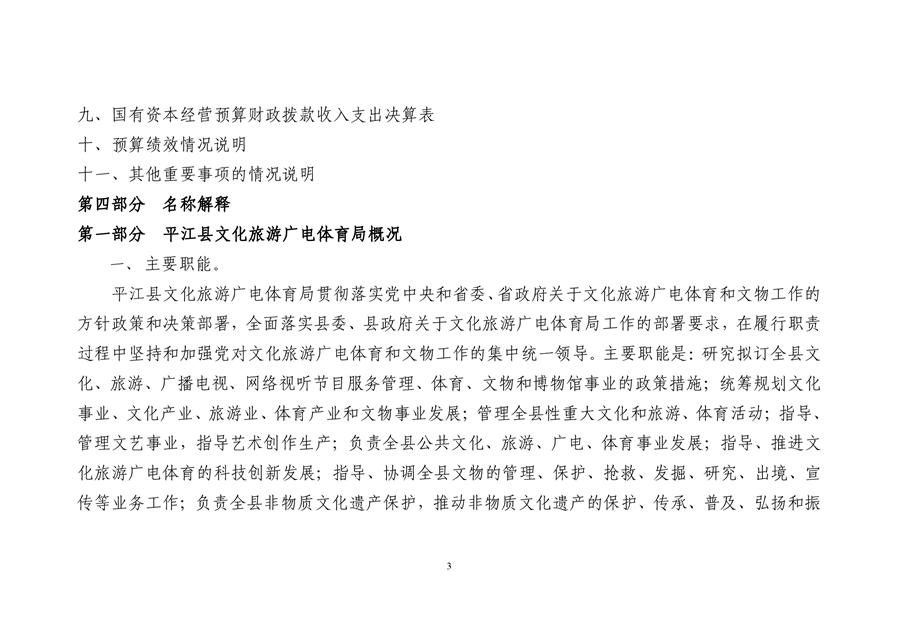 九、国有资本经营预算财政拨款收入支出决算表
十、预算绩效情况说明
十一、其他重要事项的情况说明
第四部分　名称解释
第一部分　平江县文化旅游广电体育局概况

一、主要职能。

平江县文化旅游广电体育局贯彻落实党中央和省委、省政府关于文化旅游广电体育和文物工作的方针政策和决策部署，全面落实县委、县政府关于文化旅游广电体育局工作的部署要求，在履行职责过程中坚持和加强党对文化旅游广电体育和文物工作的集中统一领导。主要职能是：研究拟订全县文化、旅游、广播电视、网络视听节目服务管理、体育、文物和博物馆事业的政策措施；统筹规划文化事业、文化产业、旅游业、体育产业和文物事业发展；管理全县性重大文化和旅游、体育活动；指导、管理文艺事业，指导艺术创作生产；负责全县公共文化、旅游、广电、体育事业发展；指导、推进文化旅游广电体育的科技创新发展；指导、协调全县文物的管理、保护、抢救、发掘、研究、出境、宣传等业务工作；负责全县非物质文化遗产保护，推动非物质文化遗产的保护、传承、普及、弘扬和振

3